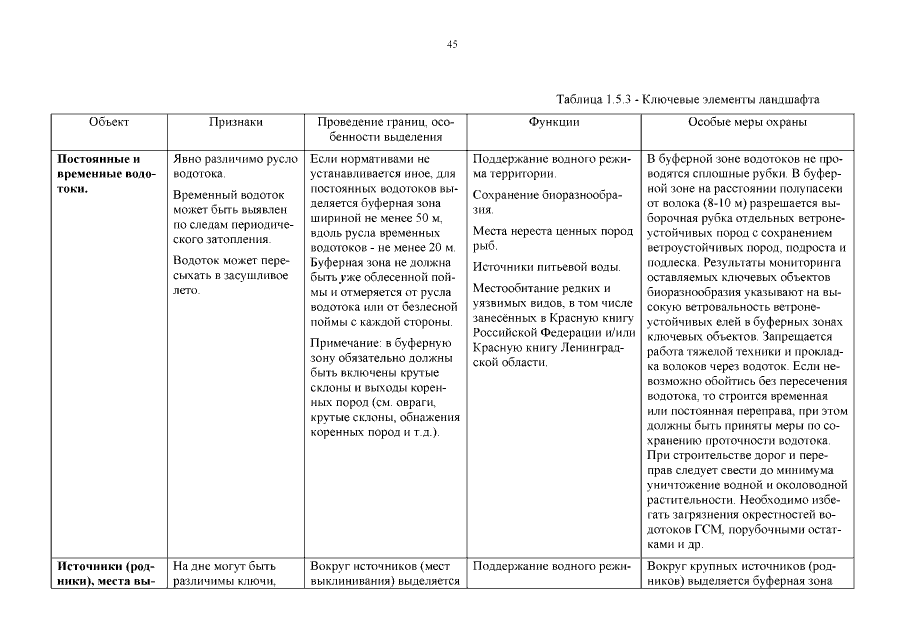 45

Таблица 1.5.3 - Ключевые элементы ландшафта

| Объект | Признаки | Проведение границ, особенности выделения | Функции | Особые меры охраны |
|---|---|---|---|---|
| **Постоянные и временные водотоки.** | Явно различимо русло водотока. Временный водоток может быть выявлен по следам периодического затопления. Водоток может пересыхать в засушливое лето. | Если нормативами не устанавливается иное, для постоянных водотоков выделяется буферная зона шириной не менее 50 м, вдоль русла временных водотоков - не менее 20 м. Буферная зона не должна быть уже облесенной поймы и отмеряется от русла водотока или от безлесной поймы с каждой стороны. Примечание: в буферную зону обязательно должны быть включены крутые склоны и выходы коренных пород (см. овраги, крутые склоны, обнажения коренных пород и т.д.). | Поддержание водного режима территории. Сохранение биоразнообразия. Места нереста ценных пород рыб. Источники питьевой воды. Местообитание редких и уязвимых видов, в том числе занесённых в Красную книгу Российской Федерации и/или Красную книгу Ленинградской области. | В буферной зоне водотоков не проводятся сплошные рубки. В буферной зоне на расстоянии полупасеки от волока (8-10 м) разрешается выборочная рубка отдельных ветронеустойчивых пород с сохранением ветроустойчивых пород, подроста и подлеска. Результаты мониторинга оставляемых ключевых объектов биоразнообразия указывают на высокую ветровальность ветронеустойчивых елей в буферных зонах ключевых объектов. Запрещается работа тяжелой техники и прокладка волоков через водоток. Если невозможно обойтись без пересечения водотока, то строится временная или постоянная переправа, при этом должны быть приняты меры по сохранению проточности водотока. При строительстве дорог и переправ следует свести до минимума уничтожение водной и околоводной растительности. Необходимо избегать загрязнения окрестностей водотоков ГСМ, порубочными остатками и др. |
| **Источники (родники), места вы-** | На дне могут быть различимы ключи, | Вокруг источников (мест выклинивания) выделяется | Поддержание водного режи- | Вокруг крупных источников (родников) выделяется буферная зона |